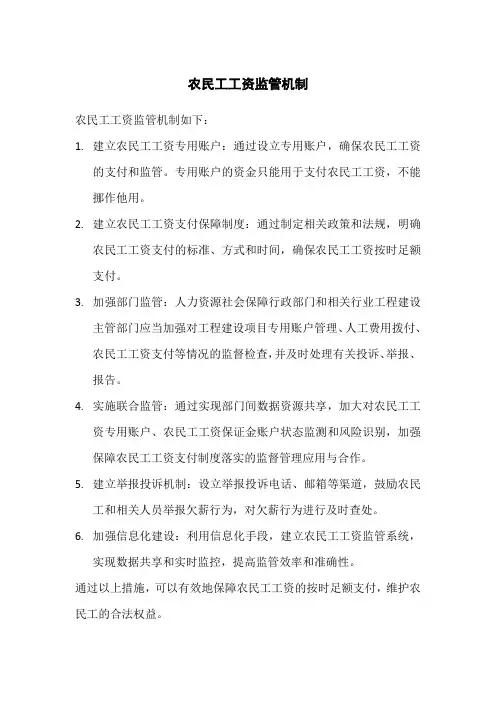 农民工工资监管机制

农民工工资监管机制如下：

1. 建立农民工工资专用账户：通过设立专用账户，确保农民工工资的支付和监管。专用账户的资金只能用于支付农民工工资，不能挪作他用。

2. 建立农民工工资支付保障制度：通过制定相关政策和法规，明确农民工工资支付的标准、方式和时间，确保农民工工资按时足额支付。

3. 加强部门监管：人力资源社会保障行政部门和相关行业工程建设主管部门应当加强对工程建设项目专用账户管理、人工费用拨付、农民工工资支付等情况的监督检查，并及时处理有关投诉、举报、报告。

4. 实施联合监管：通过实现部门间数据资源共享，加大对农民工工资专用账户、农民工工资保证金账户状态监测和风险识别，加强保障农民工工资支付制度落实的监督管理应用与合作。

5. 建立举报投诉机制：设立举报投诉电话、邮箱等渠道，鼓励农民工和相关人员举报欠薪行为，对欠薪行为进行及时查处。

6. 加强信息化建设：利用信息化手段，建立农民工工资监管系统，实现数据共享和实时监控，提高监管效率和准确性。

通过以上措施，可以有效地保障农民工工资的按时足额支付，维护农民工的合法权益。